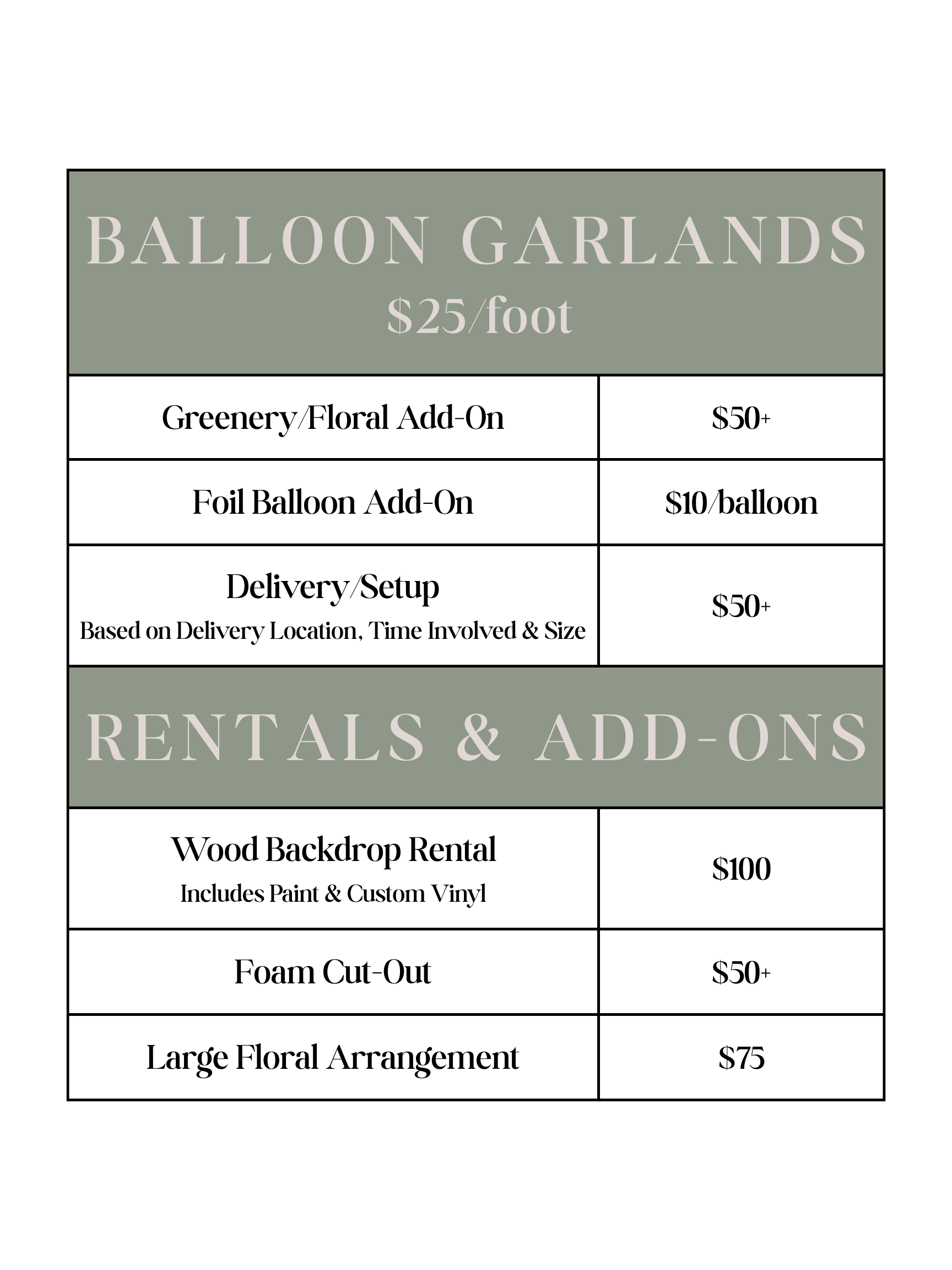 BALLOON GARLANDS
\$25/foot

| Greenery/Floral Add-On | \$50+ |
|---|---|
| Foil Balloon Add-On | \$10/balloon |
| Delivery/Setup Based on Delivery Location, Time Involved & Size | \$50+ |

RENTALS & ADD-ONS

| Wood Backdrop Rental Includes Paint & Custom Vinyl | \$100 |
|---|---|
| Foam Cut-Out | \$50+ |
| Large Floral Arrangement | \$75 |